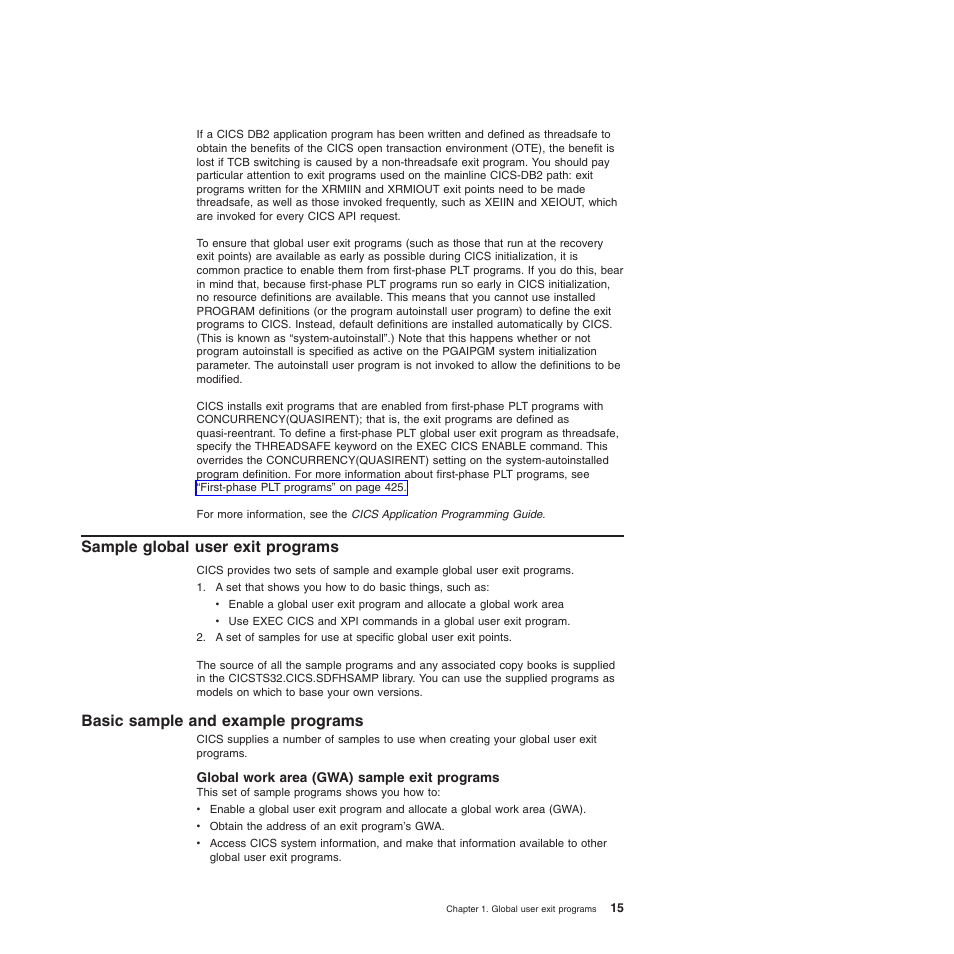 If a CICS DB2 application program has been written and defined as threadsafe to obtain the benefits of the CICS open transaction environment (OTE), the benefit is lost if TCB switching is caused by a non-threadsafe exit program. You should pay particular attention to exit programs used on the mainline CICS-DB2 path: exit programs written for the XRMIIN and XRMIOUT exit points need to be made threadsafe, as well as those invoked frequently, such as XEIIN and XEIOUT, which are invoked for every CICS API request.

To ensure that global user exit programs (such as those that run at the recovery exit points) are available as early as possible during CICS initialization, it is common practice to enable them from first-phase PLT programs. If you do this, bear in mind that, because first-phase PLT programs run so early in CICS initialization, no resource definitions are available. This means that you cannot use installed PROGRAM definitions (or the program autoinstall user program) to define the exit programs to CICS. Instead, default definitions are installed automatically by CICS. (This is known as “system-autoinstall”.) Note that this happens whether or not program autoinstall is specified as active on the PGAIPGM system initialization parameter. The autoinstall user program is not invoked to allow the definitions to be modified.

CICS installs exit programs that are enabled from first-phase PLT programs with CONCURRENCY(QUASIRENT); that is, the exit programs are defined as quasi-reentrant. To define a first-phase PLT global user exit program as threadsafe, specify the THREADSAFE keyword on the EXEC CICS ENABLE command. This overrides the CONCURRENCY(QUASIRENT) setting on the system-autoinstalled program definition. For more information about first-phase PLT programs, see “First-phase PLT programs” on page 425.

For more information, see the CICS Application Programming Guide.

Sample global user exit programs

CICS provides two sets of sample and example global user exit programs.

1. A set that shows you how to do basic things, such as:
• Enable a global user exit program and allocate a global work area
• Use EXEC CICS and XPI commands in a global user exit program.
2. A set of samples for use at specific global user exit points.

The source of all the sample programs and any associated copy books is supplied in the CICSTS32.CICS.SDFHSAMP library. You can use the supplied programs as models on which to base your own versions.

Basic sample and example programs

CICS supplies a number of samples to use when creating your global user exit programs.

Global work area (GWA) sample exit programs

This set of sample programs shows you how to:
• Enable a global user exit program and allocate a global work area (GWA).
• Obtain the address of an exit program’s GWA.
• Access CICS system information, and make that information available to other global user exit programs.

Chapter 1. Global user exit programs 15